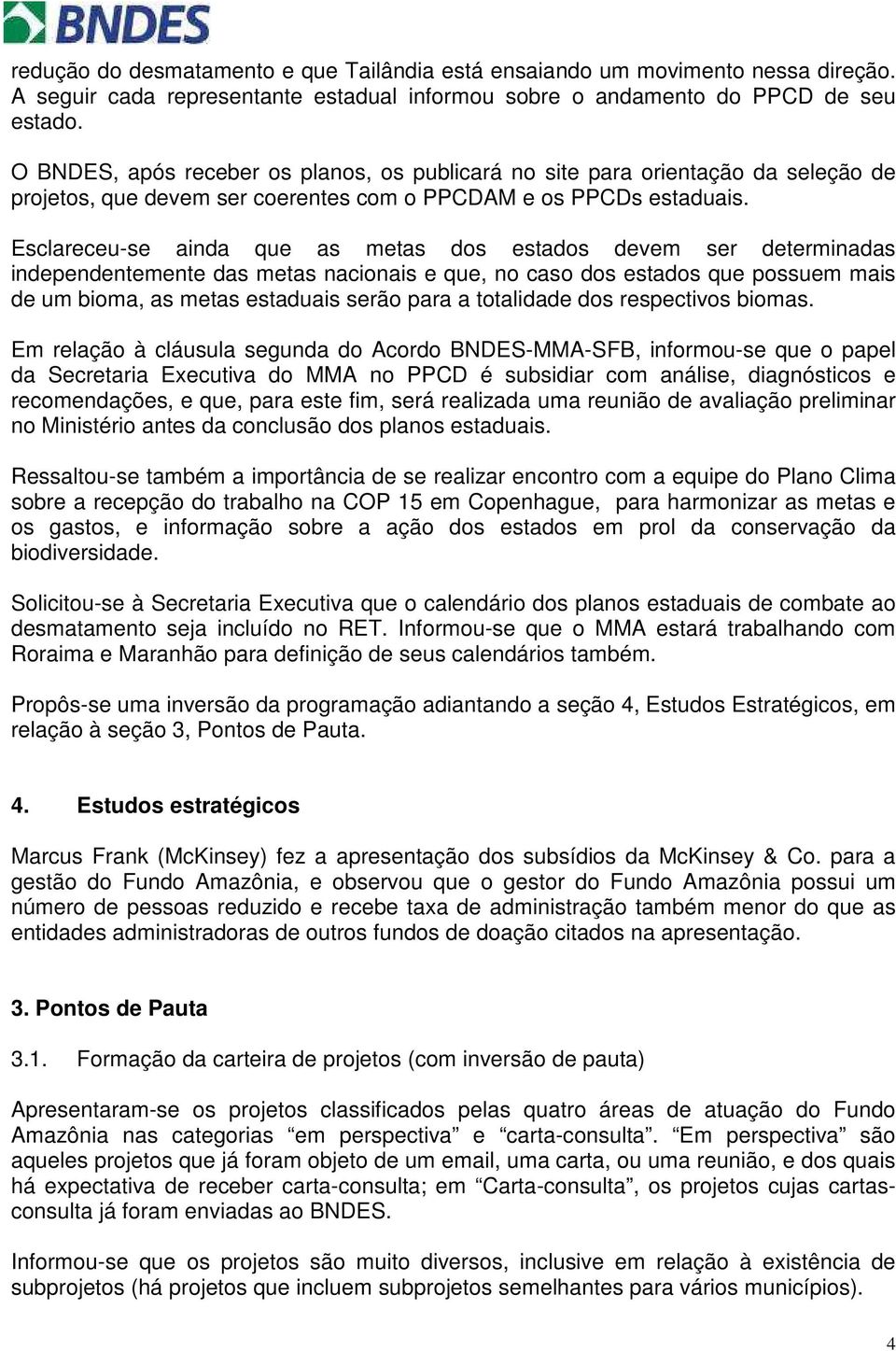 BNDES

redução do desmatamento e que Tailândia está ensaiando um movimento nessa direção. A seguir cada representante estadual informou sobre o andamento do PPCD de seu estado.

O BNDES, após receber os planos, os publicará no site para orientação da seleção de projetos, que devem ser coerentes com o PPCDAM e os PPCDs estaduais.

Esclareceu-se ainda que as metas dos estados devem ser determinadas independentemente das metas nacionais e que, no caso dos estados que possuem mais de um bioma, as metas estaduais serão para a totalidade dos respectivos biomas.

Em relação à cláusula segunda do Acordo BNDES-MMA-SFB, informou-se que o papel da Secretaria Executiva do MMA no PPCD é subsidiar com análise, diagnósticos e recomendações, e que, para este fim, será realizada uma reunião de avaliação preliminar no Ministério antes da conclusão dos planos estaduais.

Ressaltou-se também a importância de se realizar encontro com a equipe do Plano Clima sobre a recepção do trabalho na COP 15 em Copenhague, para harmonizar as metas e os gastos, e informação sobre a ação dos estados em prol da conservação da biodiversidade.

Solicitou-se à Secretaria Executiva que o calendário dos planos estaduais de combate ao desmatamento seja incluído no RET. Informou-se que o MMA estará trabalhando com Roraima e Maranhão para definição de seus calendários também.

Propôs-se uma inversão da programação adiantando a seção 4, Estudos Estratégicos, em relação à seção 3, Pontos de Pauta.

4. Estudos estratégicos

Marcus Frank (McKinsey) fez a apresentação dos subsídios da McKinsey & Co. para a gestão do Fundo Amazônia, e observou que o gestor do Fundo Amazônia possui um número de pessoas reduzido e recebe taxa de administração também menor do que as entidades administradoras de outros fundos de doação citados na apresentação.

3. Pontos de Pauta

3.1. Formação da carteira de projetos (com inversão de pauta)

Apresentaram-se os projetos classificados pelas quatro áreas de atuação do Fundo Amazônia nas categorias “em perspectiva” e “carta-consulta”. “Em perspectiva” são aqueles projetos que já foram objeto de um email, uma carta, ou uma reunião, e dos quais há expectativa de receber carta-consulta; em “Carta-consulta”, os projetos cujas cartas-consulta já foram enviadas ao BNDES.

Informou-se que os projetos são muito diversos, inclusive em relação à existência de subprojetos (há projetos que incluem subprojetos semelhantes para vários municípios).

4